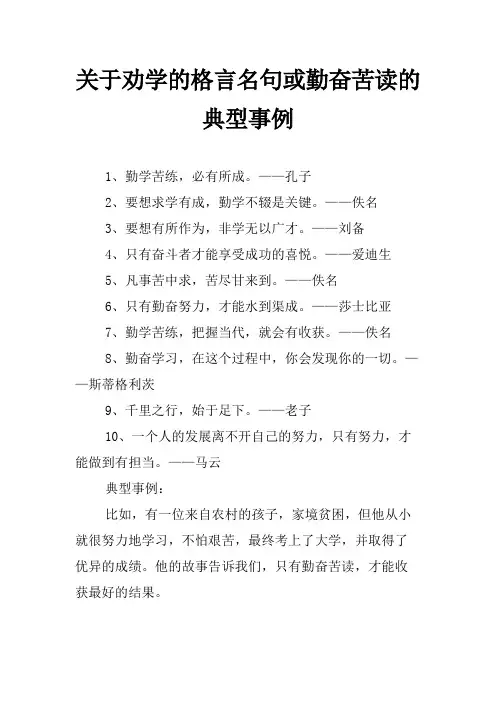 关于劝学的格言名句或勤奋苦读的典型事例

1、勤学苦练，必有所成。——孔子

2、要想求学有成，勤学不辍是关键。——佚名

3、要想有所作为，非学无以广才。——刘备

4、只有奋斗者才能享受成功的喜悦。——爱迪生

5、凡事苦中求，苦尽甘来到。——佚名

6、只有勤奋努力，才能水到渠成。——莎士比亚

7、勤学苦练，把握当代，就会有收获。——佚名

8、勤奋学习，在这个过程中，你会发现你的一切。——斯蒂格利茨

9、千里之行，始于足下。——老子

10、一个人的发展离不开自己的努力，只有努力，才能做到有担当。——马云

典型事例：

比如，有一位来自农村的孩子，家境贫困，但他从小就很努力地学习，不怕艰苦，最终考上了大学，并取得了优异的成绩。他的故事告诉我们，只有勤奋苦读，才能收获最好的结果。